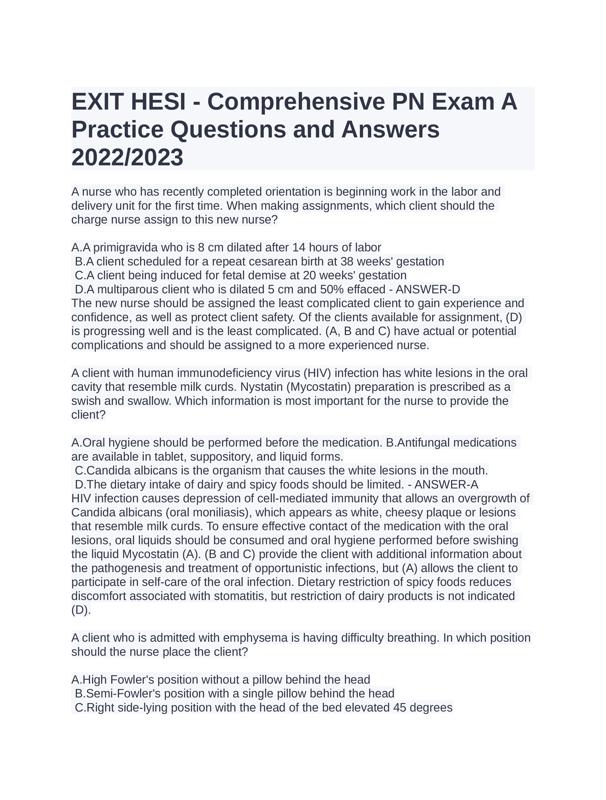 EXIT HESI - Comprehensive PN Exam A Practice Questions and Answers 2022/2023

A nurse who has recently completed orientation is beginning work in the labor and delivery unit for the first time. When making assignments, which client should the charge nurse assign to this new nurse?

A.A primigravida who is 8 cm dilated after 14 hours of labor
B.A client scheduled for a repeat cesarean birth at 38 weeks' gestation
C.A client being induced for fetal demise at 20 weeks' gestation
D.A multiparous client who is dilated 5 cm and 50% effaced - ANSWER-D
The new nurse should be assigned the least complicated client to gain experience and confidence, as well as protect client safety. Of the clients available for assignment, (D) is progressing well and is the least complicated. (A, B and C) have actual or potential complications and should be assigned to a more experienced nurse.

A client with human immunodeficiency virus (HIV) infection has white lesions in the oral cavity that resemble milk curds. Nystatin (Mycostatin) preparation is prescribed as a swish and swallow. Which information is most important for the nurse to provide the client?

A.Oral hygiene should be performed before the medication. B.Antifungal medications are available in tablet, suppository, and liquid forms.
C.Candida albicans is the organism that causes the white lesions in the mouth.
D.The dietary intake of dairy and spicy foods should be limited. - ANSWER-A
HIV infection causes depression of cell-mediated immunity that allows an overgrowth of Candida albicans (oral moniliasis), which appears as white, cheesy plaque or lesions that resemble milk curds. To ensure effective contact of the medication with the oral lesions, oral liquids should be consumed and oral hygiene performed before swishing the liquid Mycostatin (A). (B and C) provide the client with additional information about the pathogenesis and treatment of opportunistic infections, but (A) allows the client to participate in self-care of the oral infection. Dietary restriction of spicy foods reduces discomfort associated with stomatitis, but restriction of dairy products is not indicated (D).

A client who is admitted with emphysema is having difficulty breathing. In which position should the nurse place the client?

A.High Fowler's position without a pillow behind the head
B.Semi-Fowler's position with a single pillow behind the head
C.Right side-lying position with the head of the bed elevated 45 degrees